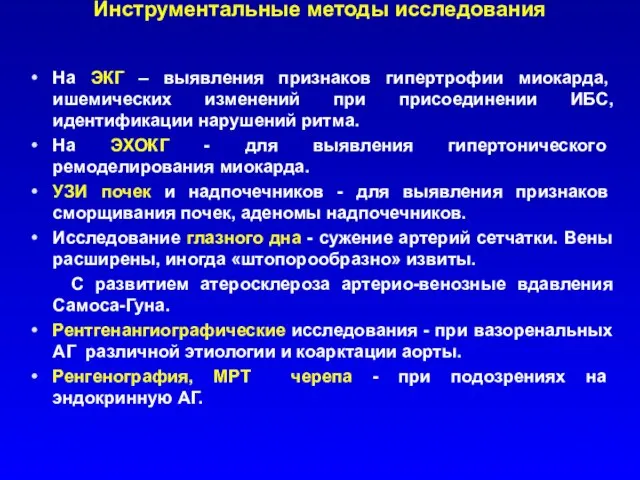 Инструментальные методы исследования

• На ЭКГ – выявления признаков гипертрофии миокарда, ишемических изменений при присоединении ИБС, идентификации нарушений ритма.

• На ЭХОКГ - для выявления гипертонического ремоделирования миокарда.

• УЗИ почек и надпочечников - для выявления признаков сморщивания почек, аденомы надпочечников.

• Исследование глазного дна - сужение артерий сетчатки. Вены расширены, иногда «штопорообразно» извиты.

С развитием атеросклероза артерио-венозные вдавления Самоса-Гуна.

• Рентгенангиографические исследования - при вазоренальных АГ различной этиологии и коарктации аорты.

• Ренгенография, МРТ черепа - при подозрениях на эндокринную АГ.